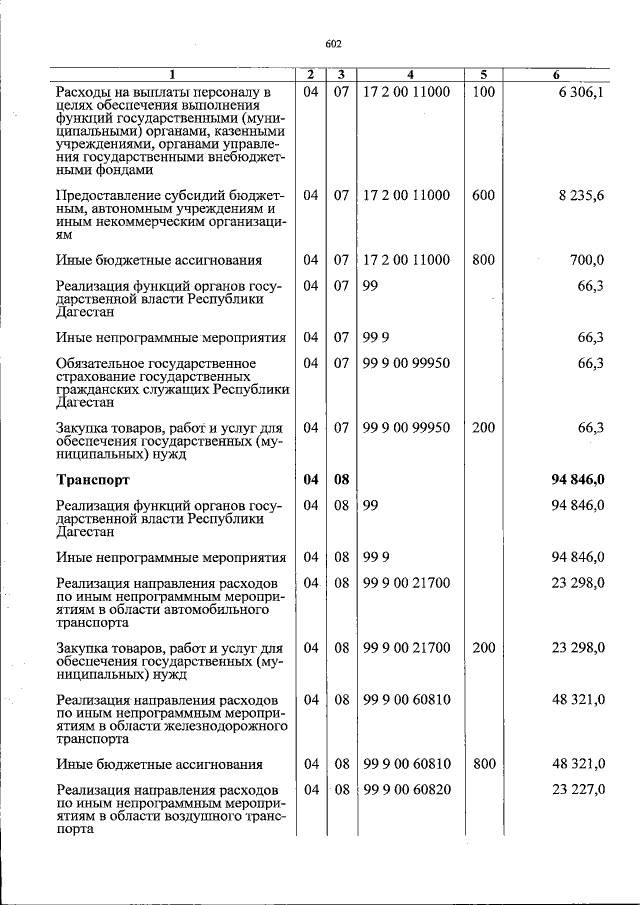 602

| 1 | 2 | 3 | 4 | 5 | 6 |
|---|---|---|---|---|---|
| Расходы на выплаты персоналу в целях обеспечения выполнения функций государственными (муниципальными) органами, казенными учреждениями, органами управления государственными внебюджетными фондами | 04 | 07 | 17 2 00 11000 | 100 | 6 306,1 |
| Предоставление субсидий бюджетным, автономным учреждениям и иным некоммерческим организациям | 04 | 07 | 17 2 00 11000 | 600 | 8 235,6 |
| Иные бюджетные ассигнования | 04 | 07 | 17 2 00 11000 | 800 | 700,0 |
| Реализация функций органов государственной власти Республики Дагестан | 04 | 07 | 99 | | 66,3 |
| Иные непрограммные мероприятия | 04 | 07 | 99 9 | | 66,3 |
| Обязательное государственное страхование государственных гражданских служащих Республики Дагестан | 04 | 07 | 99 9 00 99950 | | 66,3 |
| Закупка товаров, работ и услуг для обеспечения государственных (муниципальных) нужд | 04 | 07 | 99 9 00 99950 | 200 | 66,3 |
| Транспорт | 04 | 08 | | | 94 846,0 |
| Реализация функций органов государственной власти Республики Дагестан | 04 | 08 | 99 | | 94 846,0 |
| Иные непрограммные мероприятия | 04 | 08 | 99 9 | | 94 846,0 |
| Реализация направления расходов по иным непрограммным мероприятиям в области автомобильного транспорта | 04 | 08 | 99 9 00 21700 | | 23 298,0 |
| Закупка товаров, работ и услуг для обеспечения государственных (муниципальных) нужд | 04 | 08 | 99 9 00 21700 | 200 | 23 298,0 |
| Реализация направления расходов по иным непрограммным мероприятиям в области железнодорожного транспорта | 04 | 08 | 99 9 00 60810 | | 48 321,0 |
| Иные бюджетные ассигнования | 04 | 08 | 99 9 00 60810 | 800 | 48 321,0 |
| Реализация направления расходов по иным непрограммным мероприятиям в области воздушного транспорта | 04 | 08 | 99 9 00 60820 | | 23 227,0 |